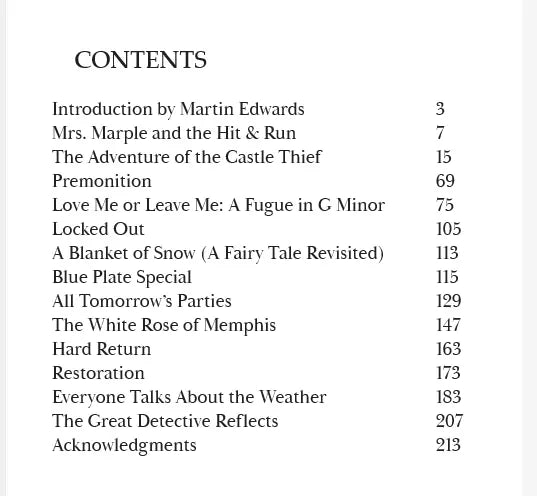 CONTENTS

| | |
|---|---|
| Introduction by Martin Edwards | 3 |
| Mrs. Marple and the Hit & Run | 7 |
| The Adventure of the Castle Thief | 15 |
| Premonition | 69 |
| Love Me or Leave Me: A Fugue in G Minor | 75 |
| Locked Out | 105 |
| A Blanket of Snow (A Fairy Tale Revisited) | 113 |
| Blue Plate Special | 115 |
| All Tomorrow's Parties | 129 |
| The White Rose of Memphis | 147 |
| Hard Return | 163 |
| Restoration | 173 |
| Everyone Talks About the Weather | 183 |
| The Great Detective Reflects | 207 |
| Acknowledgments | 213 |